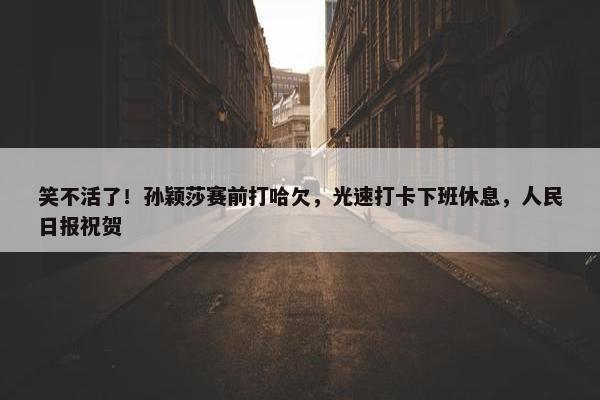 笑不活了！孙颖莎赛前打哈欠，光速打卡下班休息，人民日报祝贺